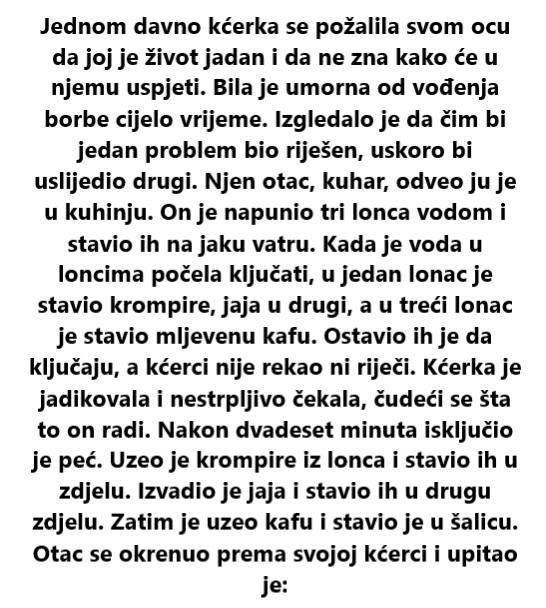 Jednom davno kćerka se požalila svom ocu da joj je život jadan i da ne zna kako će u njemu uspjeti. Bila je umorna od vođenja borbe cijelo vrijeme. Izgledalo je da čim bi jedan problem bio riješen, uskoro bi uslijedio drugi. Njen otac, kuhar, odveo ju je u kuhinju. On je napunio tri lonca vodom i stavio ih na jaku vatru. Kada je voda u loncima počela ključati, u jedan lonac je stavio krompire, jaja u drugi, a u treći lonac je stavio mljevenu kafu. Ostavio ih je da ključaju, a kćerci nije rekao ni riječi. Kćerka je jadikovala i nestrpljivo čekala, čudeći se šta to on radi. Nakon dvadeset minuta isključio je peć. Uzeo je krompire iz lonca i stavio ih u zdjelu. Izvadio je jaja i stavio ih u drugu zdjelu. Zatim je uzeo kafu i stavio je u šalicu. Otac se okrenuo prema svojoj kćerci i upitao je: